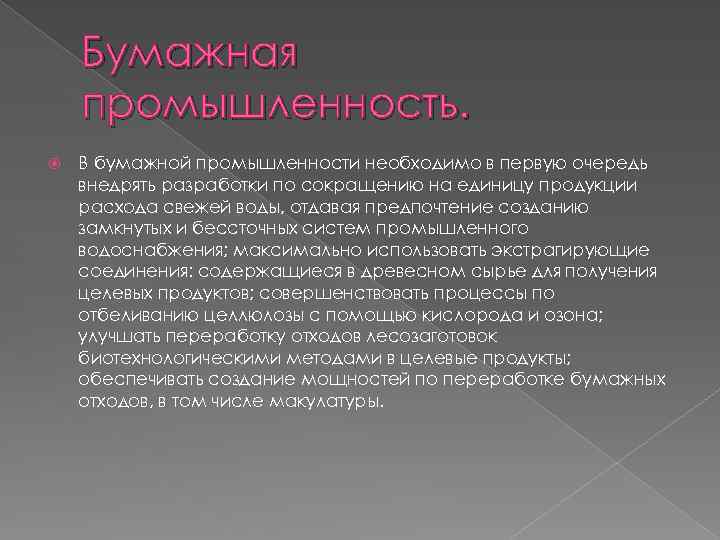 Бумажная промышленность.

• В бумажной промышленности необходимо в первую очередь внедрять разработки по сокращению на единицу продукции расхода свежей воды, отдавая предпочтение созданию замкнутых и бессточных систем промышленного водоснабжения; максимально использовать экстрагирующие соединения: содержащиеся в древесном сырье для получения целевых продуктов; совершенствовать процессы по отбеливанию целлюлозы с помощью кислорода и озона; улучшать переработку отходов лесозаготовок биотехнологическими методами в целевые продукты; обеспечивать создание мощностей по переработке бумажных отходов, в том числе макулатуры.